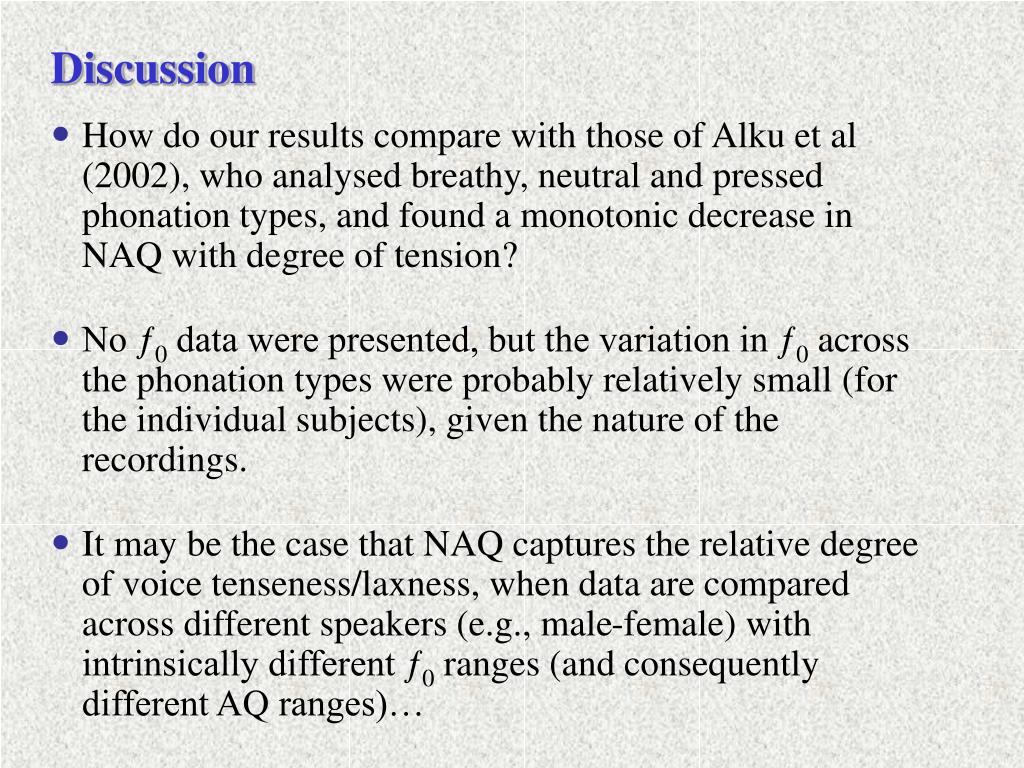 Discussion

• How do our results compare with those of Alku et al (2002), who analysed breathy, neutral and pressed phonation types, and found a monotonic decrease in NAQ with degree of tension?

• No $f_0$ data were presented, but the variation in $f_0$ across the phonation types were probably relatively small (for the individual subjects), given the nature of the recordings.

• It may be the case that NAQ captures the relative degree of voice tenseness/laxness, when data are compared across different speakers (e.g., male-female) with intrinsically different $f_0$ ranges (and consequently different AQ ranges)…